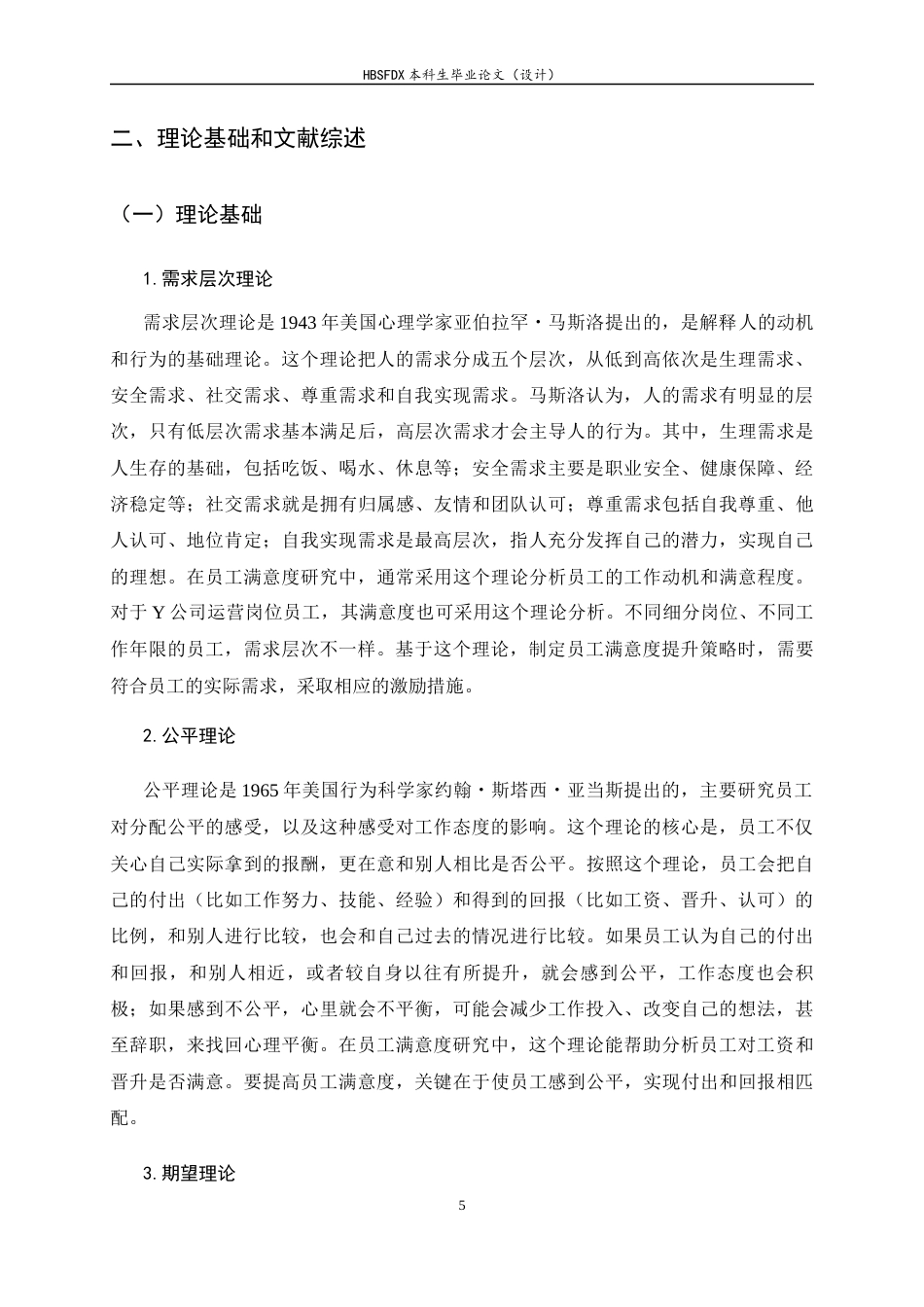 HBSFDX本科生毕业论文（设计）

二、理论基础和文献综述

（一）理论基础

1.需求层次理论

需求层次理论是1943年美国心理学家亚伯拉罕·马斯洛提出的，是解释人的动机和行为的基础理论。这个理论把人的需求分成五个层次，从低到高依次是生理需求、安全需求、社交需求、尊重需求和自我实现需求。马斯洛认为，人的需求有明显的层次，只有低层次需求基本满足后，高层次需求才会主导人的行为。其中，生理需求是人生存的基础，包括吃饭、喝水、休息等；安全需求主要是职业安全、健康保障、经济稳定等；社交需求就是拥有归属感、友情和团队认可；尊重需求包括自我尊重、他人认可、地位肯定；自我实现需求是最高层次，指人充分发挥自己的潜力，实现自己的理想。在员工满意度研究中，通常采用这个理论分析员工的工作动机和满意程度。对于Y公司运营岗位员工，其满意度也可采用这个理论分析。不同细分岗位、不同工作年限的员工，需求层次不一样。基于这个理论，制定员工满意度提升策略时，需要符合员工的实际需求，采取相应的激励措施。

2.公平理论

公平理论是1965年美国行为科学家约翰·斯塔西·亚当斯提出的，主要研究员工对分配公平的感受，以及这种感受对工作态度的影响。这个理论的核心是，员工不仅关心自己实际拿到的报酬，更在意和别人相比是否公平。按照这个理论，员工会把自己的付出（比如工作努力、技能、经验）和得到的回报（比如工资、晋升、认可）的比例，和别人进行比较，也会和自己过去的情况进行比较。如果员工认为自己的付出和回报，和别人相近，或者较自身以往有所提升，就会感到公平，工作态度也会积极；如果感到不公平，心里就会不平衡，可能会减少工作投入、改变自己的想法，甚至辞职，来找回心理平衡。在员工满意度研究中，这个理论能帮助分析员工对工资和晋升是否满意。要提高员工满意度，关键在于使员工感到公平，实现付出和回报相匹配。

3.期望理论

5